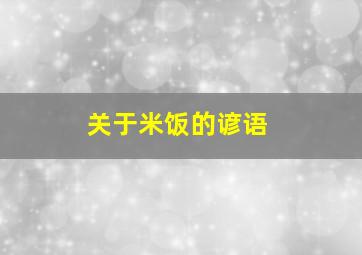 关于米饭的谚语